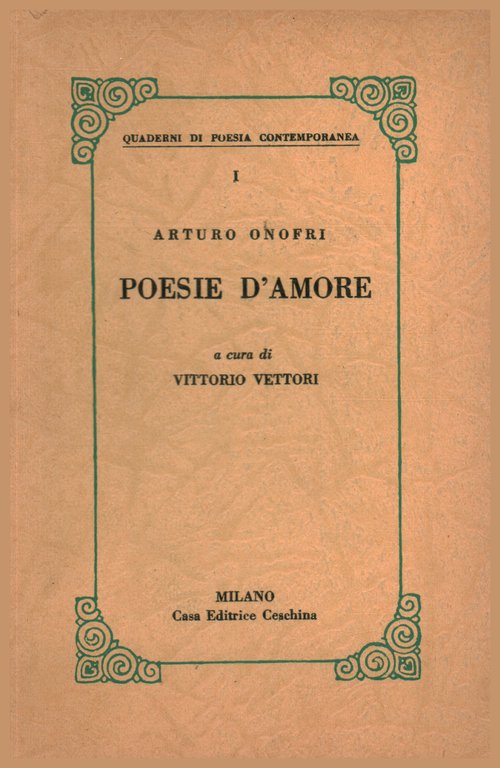 QUADERNI DI POESIA CONTEMPORANEA

I

ARTURO ONOFRI

POESIE D'AMORE

a cura di

VITTORIO VETTORI

MILANO

Casa Editrice Ceschina